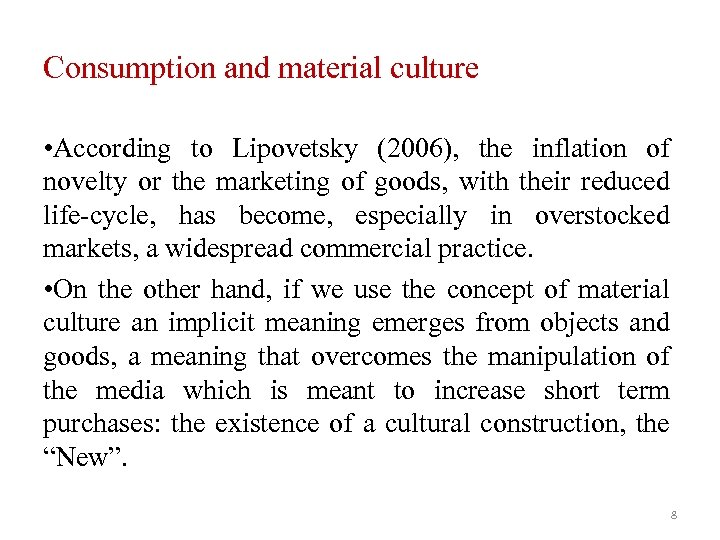 Consumption and material culture

•According to Lipovetsky (2006), the inflation of novelty or the marketing of goods, with their reduced life-cycle, has become, especially in overstocked markets, a widespread commercial practice.

•On the other hand, if we use the concept of material culture an implicit meaning emerges from objects and goods, a meaning that overcomes the manipulation of the media which is meant to increase short term purchases: the existence of a cultural construction, the “New”.

8